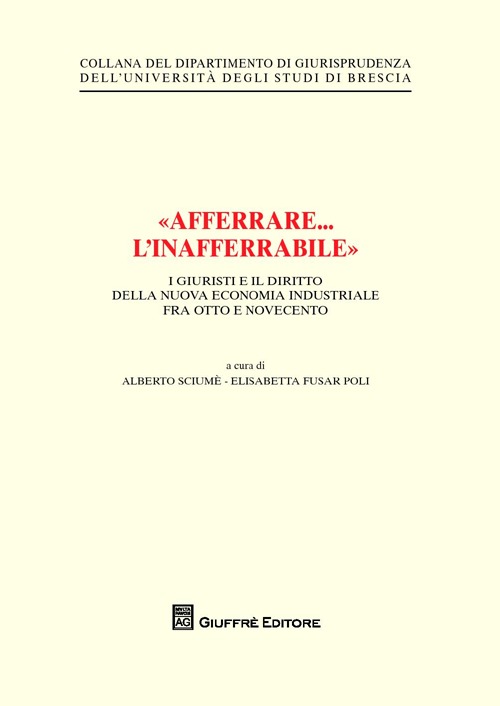 COLLANA DEL DIPARTIMENTO DI GIURISPRUDENZA
DELL'UNIVERSITÀ DEGLI STUDI DI BRESCIA

«AFFERRARE...
L'INAFFERRABILE»

I GIURISTI E IL DIRITTO
DELLA NUOVA ECONOMIA INDUSTRIALE
FRA OTTO E NOVECENTO

a cura di
ALBERTO SCIUMÈ - ELISABETTA FUSAR POLI

AG GIUFFRÈ EDITORE